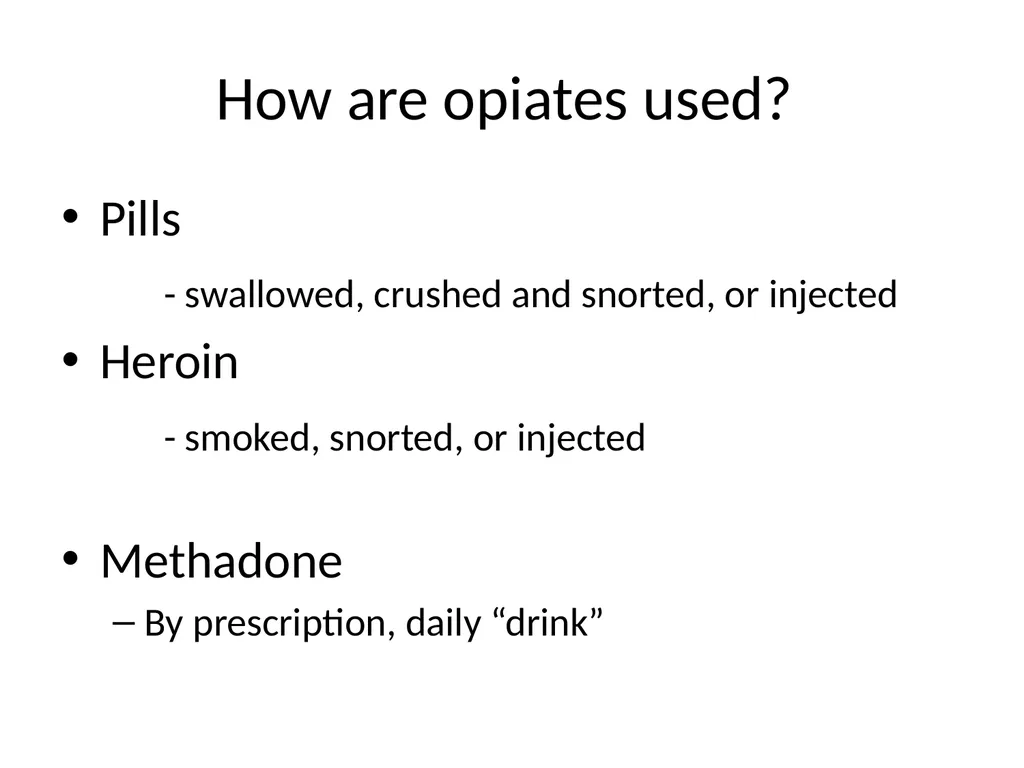 How are opiates used?

• Pills

- swallowed, crushed and snorted, or injected

• Heroin

- smoked, snorted, or injected

• Methadone

– By prescription, daily “drink”